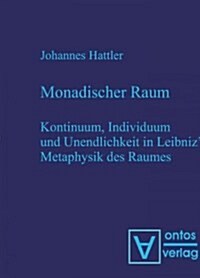 Johannes Hattler

Monadischer Raum

Kontinuum, Individuum und Unendlichkeit in Leibniz' Metaphysik des Raumes

ontos verlag